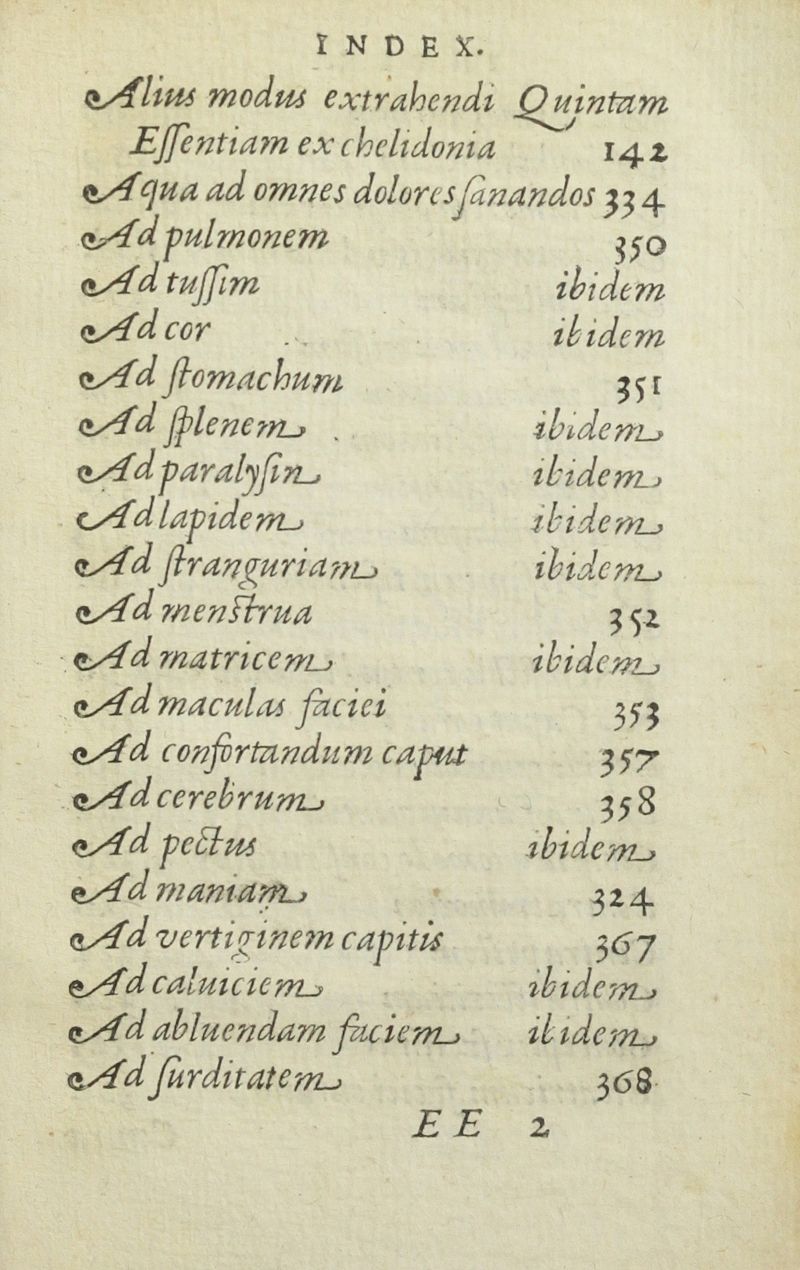 INDEX.

Alius modus extrahendi Quintam Essentiam ex chelidonia 142
Aqua ad omnes dolores sanandos 334
Ad pulmonem 350
Ad tussim ibidem
Ad cor ibidem
Ad stomachum 351
Ad splenem ibidem
Ad paralysin ibidem
Ad lapidem ibidem
Ad stranguriam ibidem
Ad menstrua 352
Ad matricem ibidem
Ad maculas faciei 353
Ad confortandum caput 357
Ad cerebrum 358
Ad pectus ibidem
Ad maniam 324
Ad vertiginem capitis 367
Ad caluiciem ibidem
Ad abluendam faciem ibidem
Ad surditatem 368

EE 2